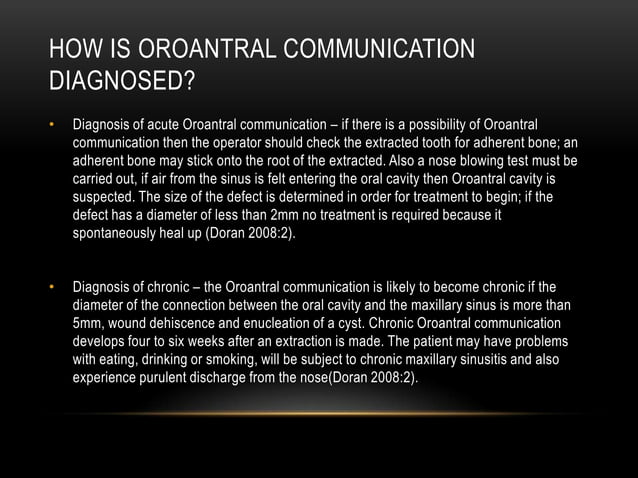 HOW IS OROANTRAL COMMUNICATION DIAGNOSED?

• Diagnosis of acute Oroantral communication – if there is a possibility of Oroantral communication then the operator should check the extracted tooth for adherent bone; an adherent bone may stick onto the root of the extracted. Also a nose blowing test must be carried out, if air from the sinus is felt entering the oral cavity then Oroantral cavity is suspected. The size of the defect is determined in order for treatment to begin; if the defect has a diameter of less than 2mm no treatment is required because it spontaneously heal up (Doran 2008:2).

• Diagnosis of chronic – the Oroantral communication is likely to become chronic if the diameter of the connection between the oral cavity and the maxillary sinus is more than 5mm, wound dehiscence and enucleation of a cyst. Chronic Oroantral communication develops four to six weeks after an extraction is made. The patient may have problems with eating, drinking or smoking, will be subject to chronic maxillary sinusitis and also experience purulent discharge from the nose(Doran 2008:2).